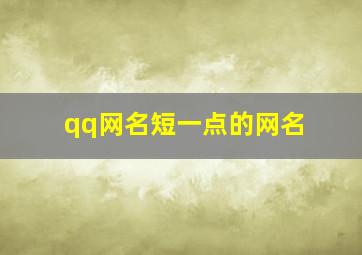 qq网名短一点的网名